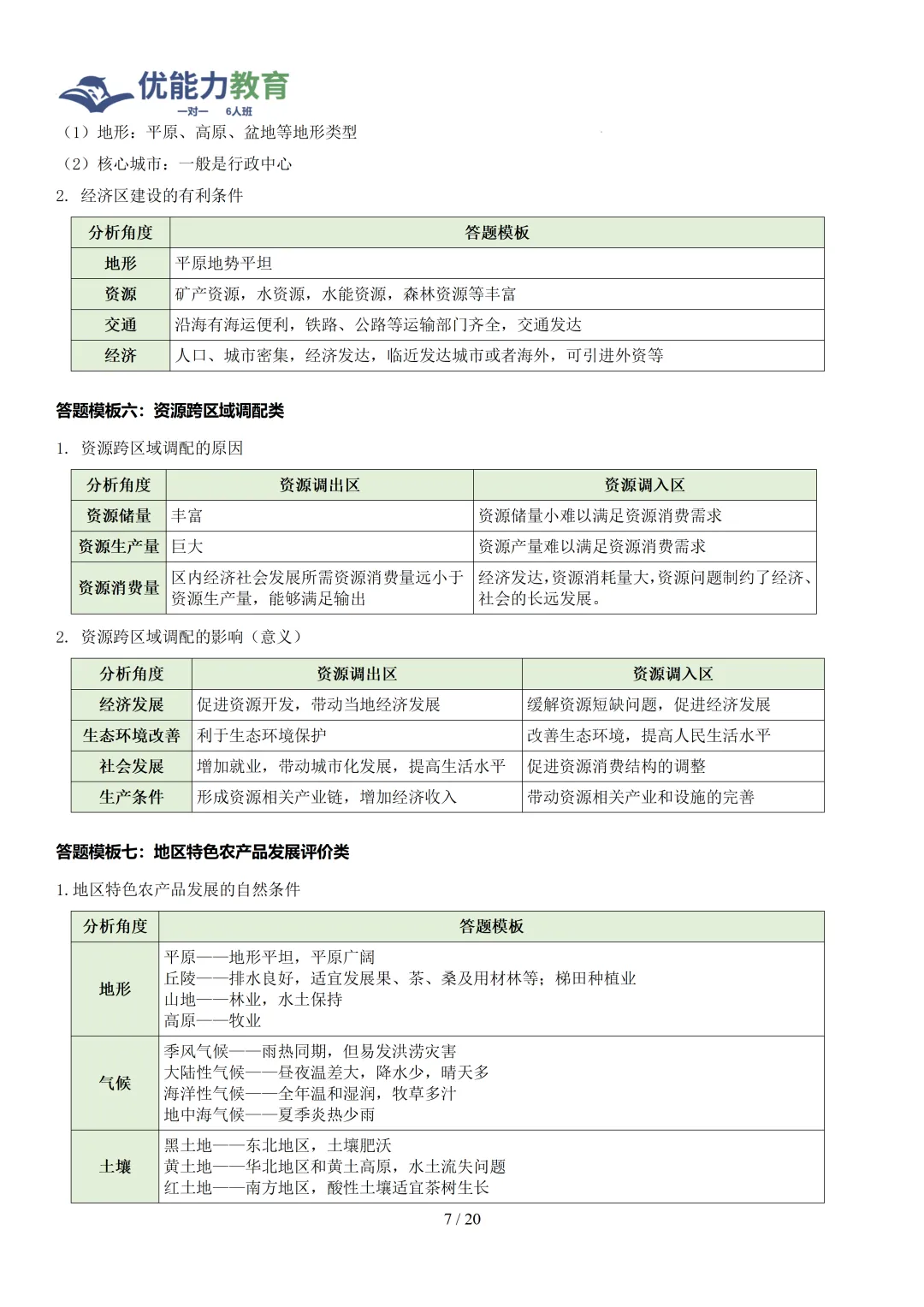 优能力教育
一对一 6人班

（1）地形：平原、高原、盆地等地形类型

（2）核心城市：一般是行政中心

2. 经济区建设的有利条件

| 分析角度 | 答题模板 |
|---|---|
| 地形 | 平原地势平坦 |
| 资源 | 矿产资源，水资源，水能资源，森林资源等丰富 |
| 交通 | 沿海有海运便利，铁路、公路等运输部门齐全，交通发达 |
| 经济 | 人口、城市密集，经济发达，临近发达城市或者海外，可引进外资等 |

答题模板六：资源跨区域调配类

1. 资源跨区域调配的原因

| 分析角度 | 资源调出区 | 资源调入区 |
|---|---|---|
| 资源储量 | 丰富 | 资源储量小难以满足资源消费需求 |
| 资源生产量 | 巨大 | 资源产量难以满足资源消费需求 |
| 资源消费量 | 区内经济社会发展所需资源消费量远小于资源生产量，能够满足输出 | 经济发达，资源消耗量大，资源问题制约了经济、社会的长远发展。 |

2. 资源跨区域调配的影响（意义）

| 分析角度 | 资源调出区 | 资源调入区 |
|---|---|---|
| 经济发展 | 促进资源开发，带动当地经济发展 | 缓解资源短缺问题，促进经济发展 |
| 生态环境改善 | 利于生态环境保护 | 改善生态环境，提高人民生活水平 |
| 社会发展 | 增加就业，带动城市化发展，提高生活水平 | 促进资源消费结构的调整 |
| 生产条件 | 形成资源相关产业链，增加经济收入 | 带动资源相关产业和设施的完善 |

答题模板七：地区特色农产品发展评价类

1. 地区特色农产品发展的自然条件

| 分析角度 | 答题模板 |
|---|---|
| 地形 | 平原——地形平坦，平原广阔<br>丘陵——排水良好，适宜发展果、茶、桑及用材林等；梯田种植业<br>山地——林业，水土保持<br>高原——牧业 |
| 气候 | 季风气候——雨热同期，但易发洪涝灾害<br>大陆性气候——昼夜温差大，降水少，晴天多<br>海洋性气候——全年温和湿润，牧草多汁<br>地中海气候——夏季炎热少雨 |
| 土壤 | 黑土地——东北地区，土壤肥沃<br>黄土地——华北地区和黄土高原，水土流失问题<br>红土地——南方地区，酸性土壤适宜茶树生长 |

7 / 20